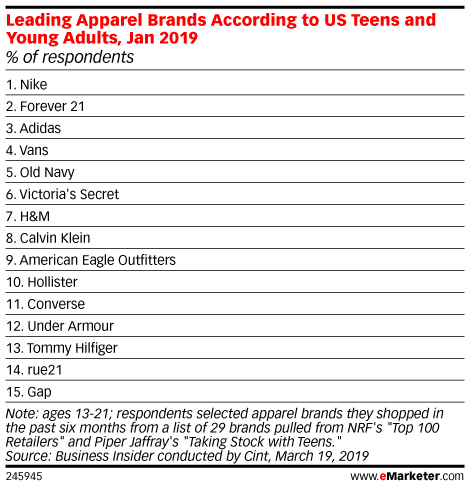 Leading Apparel Brands According to US Teens and Young Adults, Jan 2019
% of respondents

1. Nike
2. Forever 21
3. Adidas
4. Vans
5. Old Navy
6. Victoria's Secret
7. H&M
8. Calvin Klein
9. American Eagle Outfitters
10. Hollister
11. Converse
12. Under Armour
13. Tommy Hilfiger
14. rue21
15. Gap

Note: ages 13-21; respondents selected apparel brands they shopped in the past six months from a list of 29 brands pulled from NRF's "Top 100 Retailers" and Piper Jaffray's "Taking Stock with Teens."
Source: Business Insider conducted by Cint, March 19, 2019

245945

www.eMarketer.com